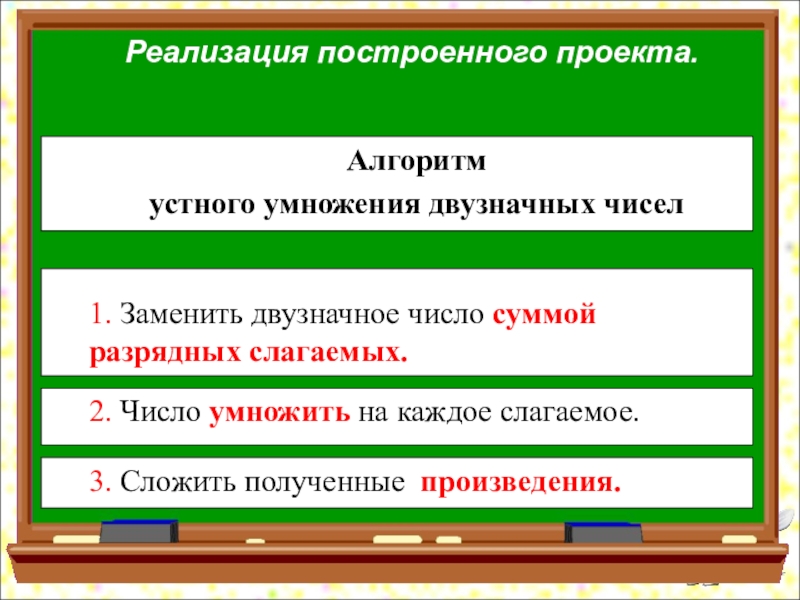 Реализация построенного проекта.

Алгоритм
устного умножения двузначных чисел

1. Заменить двузначное число суммой разрядных слагаемых.

2. Число умножить на каждое слагаемое.

3. Сложить полученные произведения.